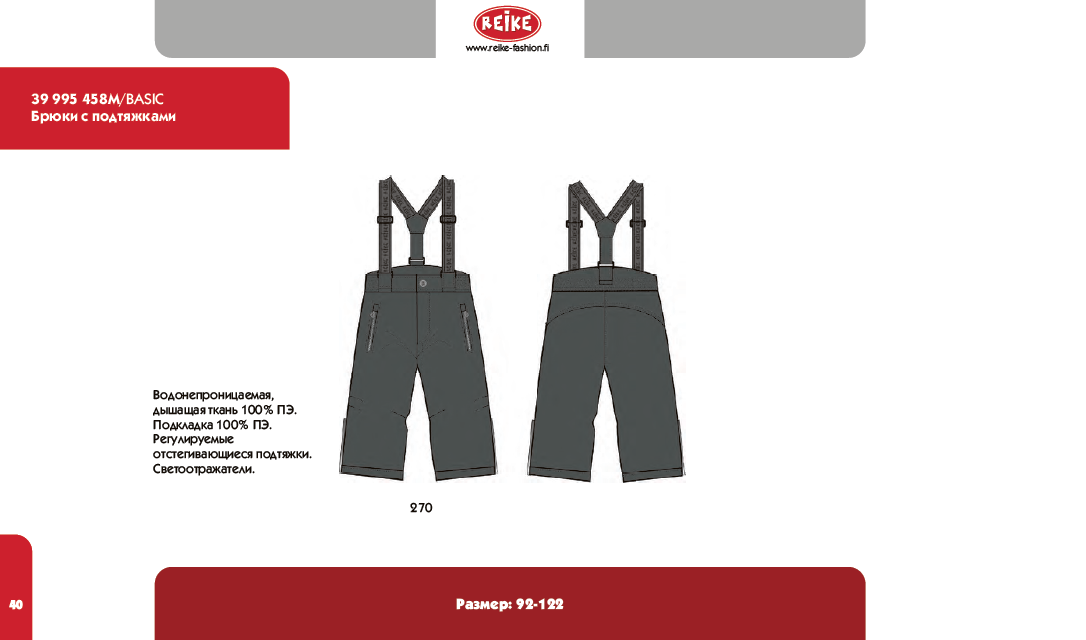 REIKE
www.reike-fashion.fi

39 995 458M/BASIC
Брюки с подтяжками

Водонепроницаемая, дышащая ткань 100% ПЭ. Подкладка 100% ПЭ. Регулируемые отстегивающиеся подтяжки. Светоотражатели.

270

40

Размер: 92-122